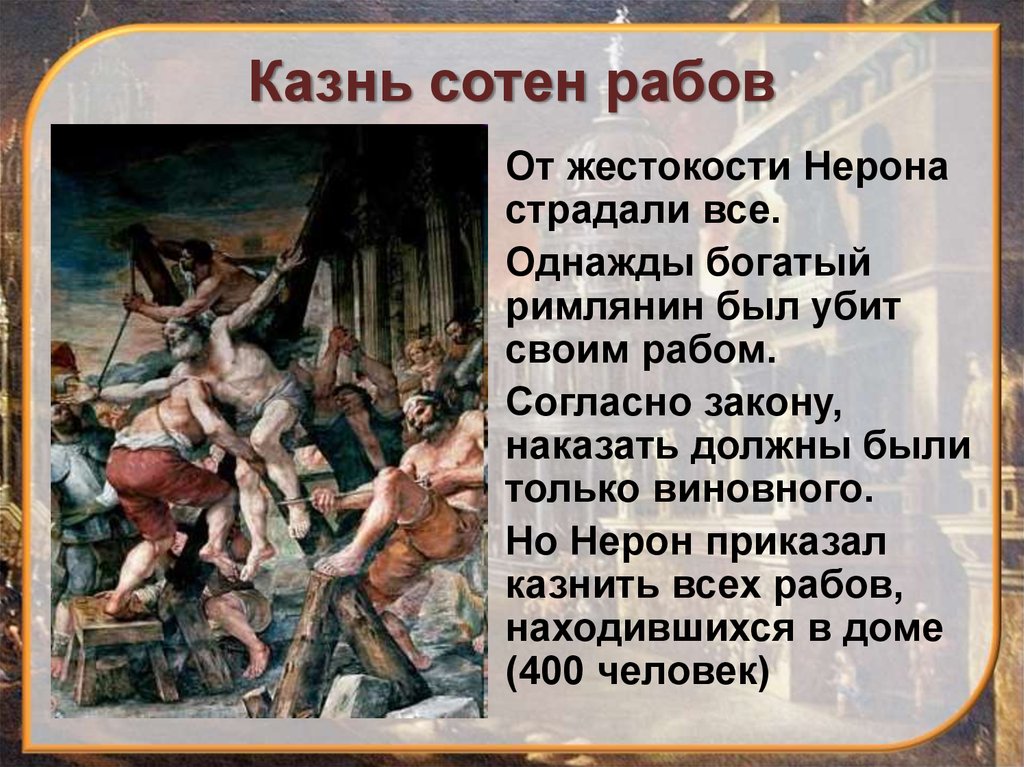 Казнь сотен рабов

От жестокости Нерона страдали все.

Однажды богатый римлянин был убит своим рабом.

Согласно закону, наказать должны были только виновного.

Но Нерон приказал казнить всех рабов, находившихся в доме (400 человек)